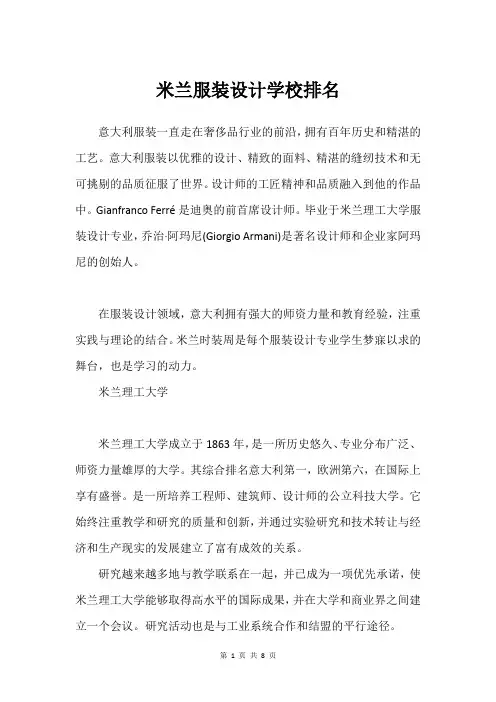 米兰服装设计学校排名

意大利服装一直走在奢侈品行业的前沿，拥有百年历史和精湛的工艺。意大利服装以优雅的设计、精致的面料、精湛的缝纫技术和无可挑剔的品质征服了世界。设计师的工匠精神和品质融入到他的作品中。Gianfranco Ferré 是迪奥的前首席设计师。毕业于米兰理工大学服装设计专业，乔治·阿玛尼(Giorgio Armani)是著名设计师和企业家阿玛尼的创始人。

在服装设计领域，意大利拥有强大的师资力量和教育经验，注重实践与理论的结合。米兰时装周是每个服装设计专业学生梦寐以求的舞台，也是学习的动力。

米兰理工大学

米兰理工大学成立于 1863 年，是一所历史悠久、专业分布广泛、师资力量雄厚的大学。其综合排名意大利第一，欧洲第六，在国际上享有盛誉。是一所培养工程师、建筑师、设计师的公立科技大学。它始终注重教学和研究的质量和创新，并通过实验研究和技术转让与经济和生产现实的发展建立了富有成效的关系。

研究越来越多地与教学联系在一起，并已成为一项优先承诺，使米兰理工大学能够取得高水平的国际成果，并在大学和商业界之间建立一个会议。研究活动也是与工业系统合作和结盟的平行途径。

第 1 页 共 8 页